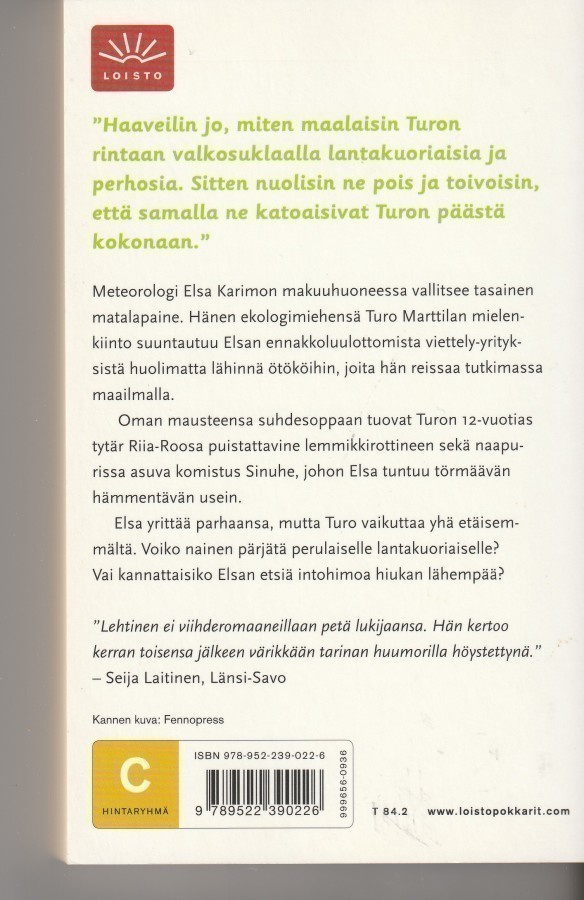 LOISTO

"Haaveilin jo, miten maalaisin Turon rintaan valkosuklaalla lantakuoriaisia ja perhosia. Sitten nuolisin ne pois ja toivoisin, että samalla ne katoaisivat Turon päästä kokonaan."

Meteorologi Elsa Karimon makuuhuoneessa vallitsee tasainen matalapaine. Hänen ekologimiehensä Turo Marttilan mielenkiinto suuntautuu Elsan ennakkoluulottomista viettely-yrityksistä huolimatta lähinnä ötököihin, joita hän reissaa tutkimassa maailmalla.

Oman mausteensa suhdesoppaan tuovat Turon 12-vuotias tytär Riia-Roosa puistattavine lemmikkirottineen sekä naapurissa asuva komistus Sinuhe, johon Elsa tuntuu törmäävän hämmentävän usein.

Elsa yrittää parhaansa, mutta Turo vaikuttaa yhä etäisemmältä. Voiko nainen pärjätä perulaiselle lantakuoriaiselle? Vai kannattaisiko Elsan etsiä intohimoa hiukan lähempää?

"Lehtinen ei viihderomaaneillaan petä lukijaansa. Hän kertoo kerran toisensa jälkeen värikkään tarinan huumorilla höystettynä."
– Seija Laitinen, Länsi-Savo

Kannen kuva: Fennopress

C
HINTARYHMÄ

ISBN 978-952-239-022-6
9 789522 390226
999656-0936

T 84.2 www.loistopokkarit.com